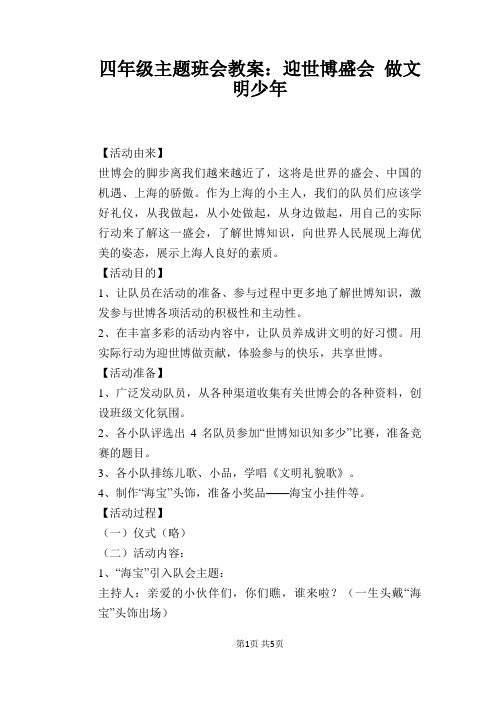 四年级主题班会教案：迎世博盛会 做文明少年

【活动由来】
世博会的脚步离我们越来越近了，这将是世界的盛会、中国的机遇、上海的骄傲。作为上海的小主人，我们的队员们应该学好礼仪，从我做起，从小处做起，从身边做起，用自己的实际行动来了解这一盛会，了解世博知识，向世界人民展现上海优美的姿态，展示上海人良好的素质。
【活动目的】
1、让队员在活动的准备、参与过程中更多地了解世博知识，激发参与世博各项活动的积极性和主动性。
2、在丰富多彩的活动内容中，让队员养成讲文明的好习惯。用实际行动为迎世博做贡献，体验参与的快乐，共享世博。
【活动准备】
1、广泛发动队员，从各种渠道收集有关世博会的各种资料，创设班级文化氛围。
2、各小队评选出 4 名队员参加“世博知识知多少”比赛，准备竞赛的题目。
3、各小队排练儿歌、小品，学唱《文明礼貌歌》。
4、制作“海宝”头饰，准备小奖品——海宝小挂件等。
【活动过程】
（一）仪式（略）
（二）活动内容：
1、“海宝”引入队会主题：
主持人：亲爱的小伙伴们，你们瞧，谁来啦？（一生头戴“海宝”头饰出场）

第1页 共5页